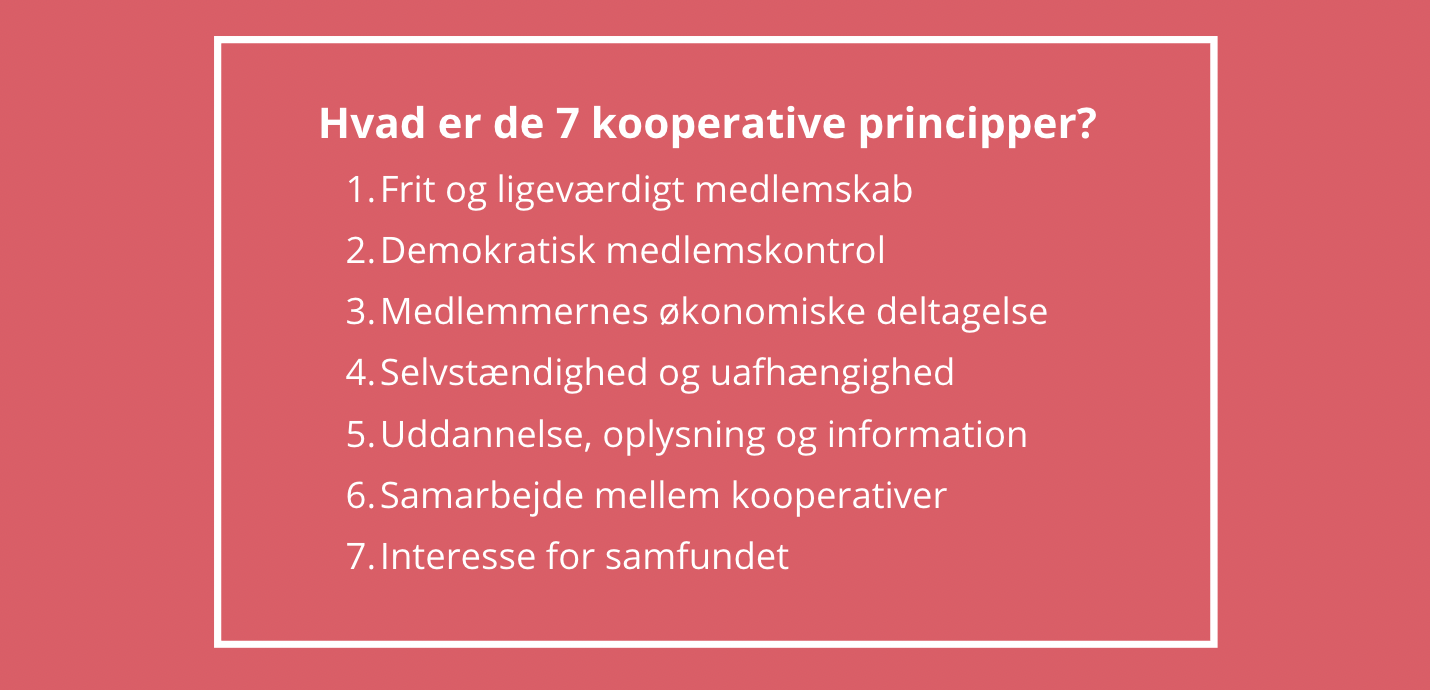 Hvad er de 7 kooperative principper?

1. Frit og ligeværdigt medlemskab
2. Demokratisk medlemskontrol
3. Medlemmernes økonomiske deltagelse
4. Selvstændighed og uafhængighed
5. Uddannelse, oplysning og information
6. Samarbejde mellem kooperativer
7. Interesse for samfundet